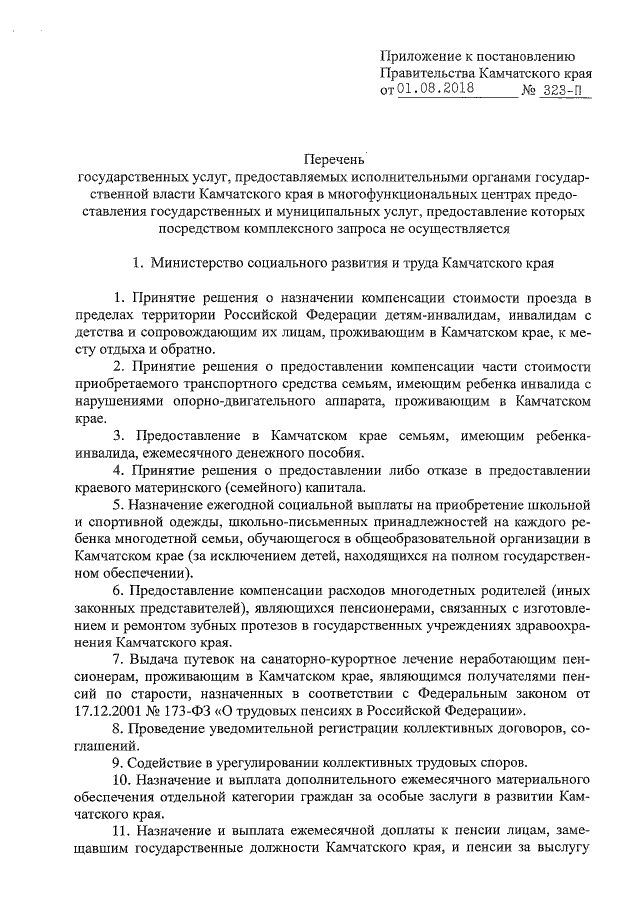 Приложение к постановлению
Правительства Камчатского края
от 01.08.2018 № 323-П

Перечень
государственных услуг, предоставляемых исполнительными органами государственной власти Камчатского края в многофункциональных центрах предоставления государственных и муниципальных услуг, предоставление которых посредством комплексного запроса не осуществляется

1. Министерство социального развития и труда Камчатского края

1. Принятие решения о назначении компенсации стоимости проезда в пределах территории Российской Федерации детям-инвалидам, инвалидам с детства и сопровождающим их лицам, проживающим в Камчатском крае, к месту отдыха и обратно.

2. Принятие решения о предоставлении компенсации части стоимости приобретаемого транспортного средства семьям, имеющим ребенка инвалида с нарушениями опорно-двигательного аппарата, проживающим в Камчатском крае.

3. Предоставление в Камчатском крае семьям, имеющим ребенка-инвалида, ежемесячного денежного пособия.

4. Принятие решения о предоставлении либо отказе в предоставлении краевого материнского (семейного) капитала.

5. Назначение ежегодной социальной выплаты на приобретение школьной и спортивной одежды, школьно-письменных принадлежностей на каждого ребенка многодетной семьи, обучающегося в общеобразовательной организации в Камчатском крае (за исключением детей, находящихся на полном государственном обеспечении).

6. Предоставление компенсации расходов многодетных родителей (иных законных представителей), являющихся пенсионерами, связанных с изготовлением и ремонтом зубных протезов в государственных учреждениях здравоохранения Камчатского края.

7. Выдача путевок на санаторно-курортное лечение неработающим пенсионерам, проживающим в Камчатском крае, являющимся получателями пенсий по старости, назначенных в соответствии с Федеральным законом от 17.12.2001 № 173-ФЗ «О трудовых пенсиях в Российской Федерации».

8. Проведение уведомительной регистрации коллективных договоров, соглашений.

9. Содействие в урегулировании коллективных трудовых споров.

10. Назначение и выплата дополнительного ежемесячного материального обеспечения отдельной категории граждан за особые заслуги в развитии Камчатского края.

11. Назначение и выплата ежемесячной доплаты к пенсии лицам, замещавшим государственные должности Камчатского края, и пенсии за выслугу